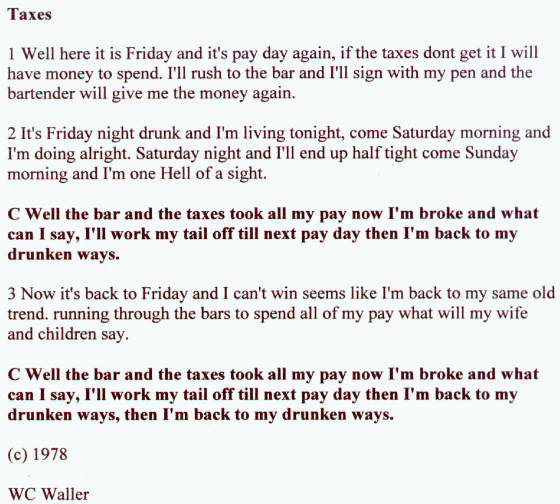 Taxes

1 Well here it is Friday and it's pay day again, if the taxes dont get it I will have money to spend. I'll rush to the bar and I'll sign with my pen and the bartender will give me the money again.

2 It's Friday night drunk and I'm living tonight, come Saturday morning and I'm doing alright. Saturday night and I'll end up half tight come Sunday morning and I'm one Hell of a sight.

C Well the bar and the taxes took all my pay now I'm broke and what can I say, I'll work my tail off till next pay day then I'm back to my drunken ways.

3 Now it's back to Friday and I can't win seems like I'm back to my same old trend. running through the bars to spend all of my pay what will my wife and children say.

C Well the bar and the taxes took all my pay now I'm broke and what can I say, I'll work my tail off till next pay day then I'm back to my drunken ways, then I'm back to my drunken ways.

(c) 1978

WC Waller